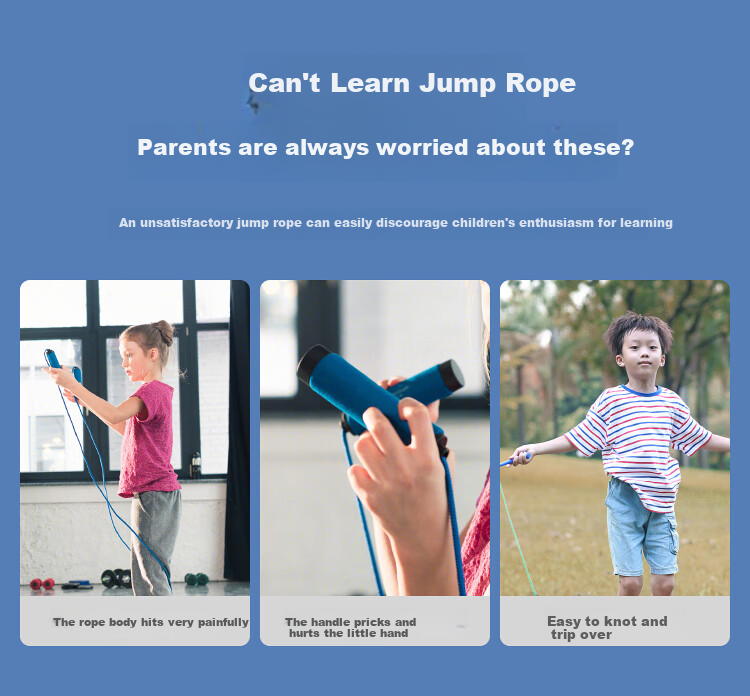 Can't Learn Jump Rope

Parents are always worried about these?

An unsatisfactory jump rope can easily discourage children's enthusiasm for learning

The rope body hits very painfully

The handle pricks and hurts the little hand

Easy to knot and trip over